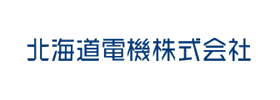 北海道電機株式会社